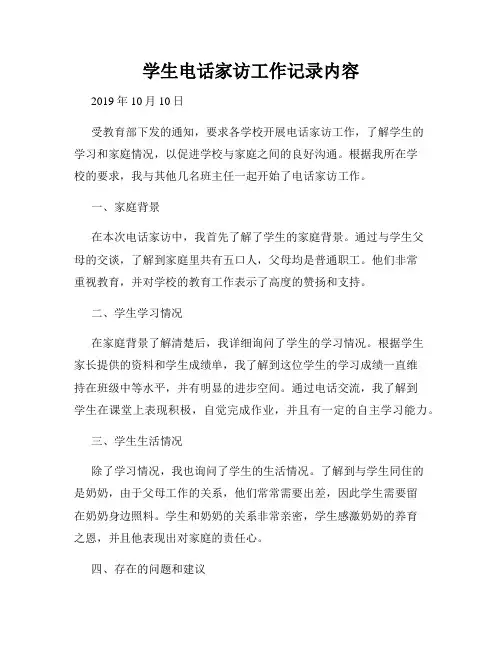 学生电话家访工作记录内容

2019 年 10 月 10 日

受教育部下发的通知，要求各学校开展电话家访工作，了解学生的学习和家庭情况，以促进学校与家庭之间的良好沟通。根据我所在学校的要求，我与其他几名班主任一起开始了电话家访工作。

一、家庭背景

在本次电话家访中，我首先了解了学生的家庭背景。通过与学生父母的交谈，了解到家庭里共有五口人，父母均是普通职工。他们非常重视教育，并对学校的教育工作表示了高度的赞扬和支持。

二、学生学习情况

在家庭背景了解清楚后，我详细询问了学生的学习情况。根据学生家长提供的资料和学生成绩单，我了解到这位学生的学习成绩一直维持在班级中等水平，并有明显的进步空间。通过电话交流，我了解到学生在课堂上表现积极，自觉完成作业，并且有一定的自主学习能力。

三、学生生活情况

除了学习情况，我也询问了学生的生活情况。了解到与学生同住的是奶奶，由于父母工作的关系，他们常常需要出差，因此学生需要留在奶奶身边照料。学生和奶奶的关系非常亲密，学生感激奶奶的养育之恩，并且他表现出对家庭的责任心。

四、存在的问题和建议